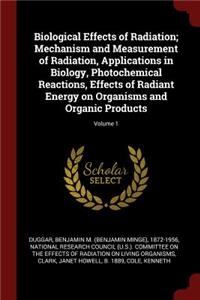 Biological Effects of Radiation; Mechanism and Measurement of Radiation, Applications in Biology, Photochemical Reactions, Effects of Radiant Energy on Organisms and Organic Products

Volume 1

Scholar SELECT

DUGGAR, BENJAMIN M. (BENJAMIN MINGE), 1872-1956, NATIONAL RESEARCH COUNCIL (U.S.). COMMITTEE ON THE EFFECTS OF RADIATION ON LIVING ORGANISMS, CLARK, JANET HOWELL, B. 1889, COLE, KENNETH